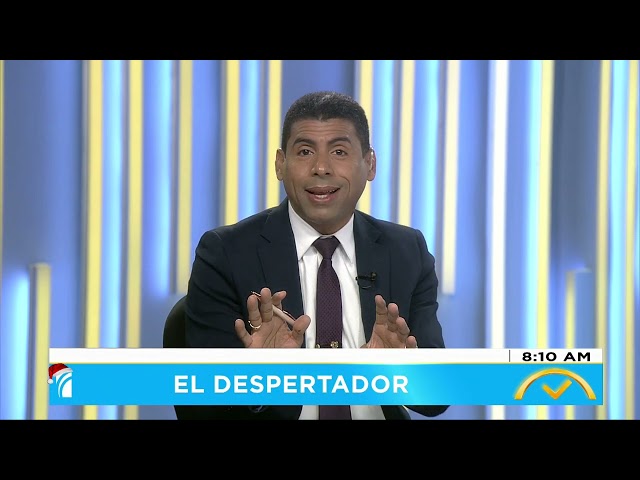 8:10 AM

EL DESPERTADOR